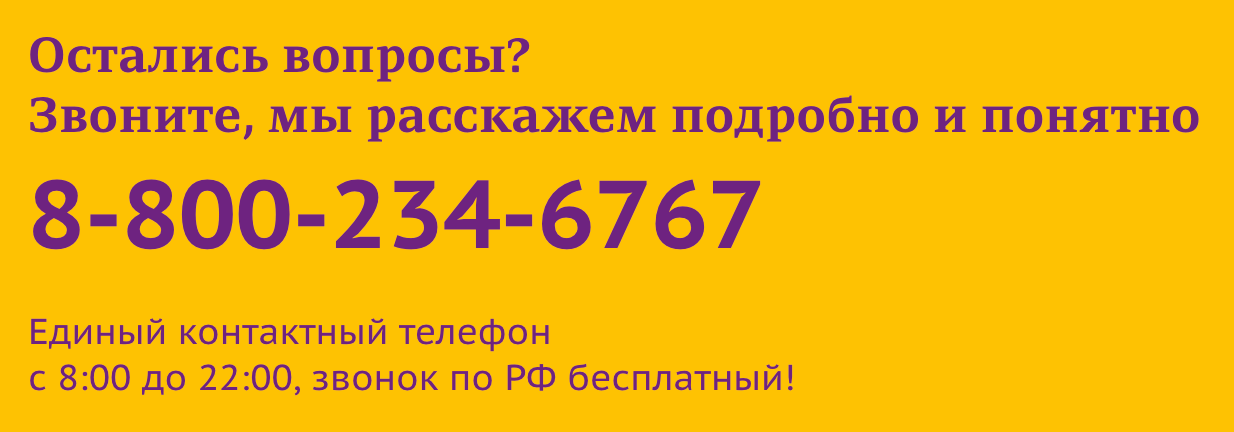 Остались вопросы?
Звоните, мы расскажем подробно и понятно

8-800-234-6767

Единый контактный телефон
с 8:00 до 22:00, звонок по РФ бесплатный!